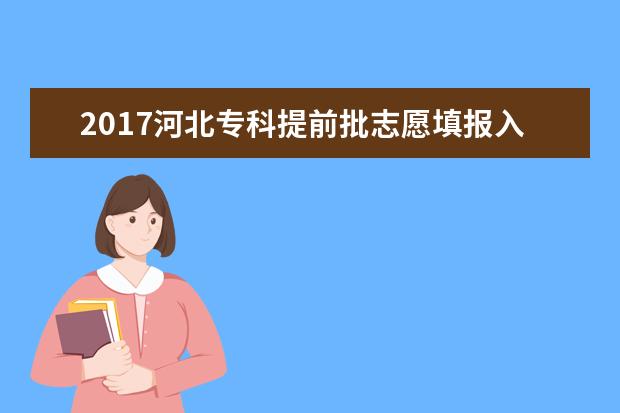 2017河北专科提前批志愿填报入